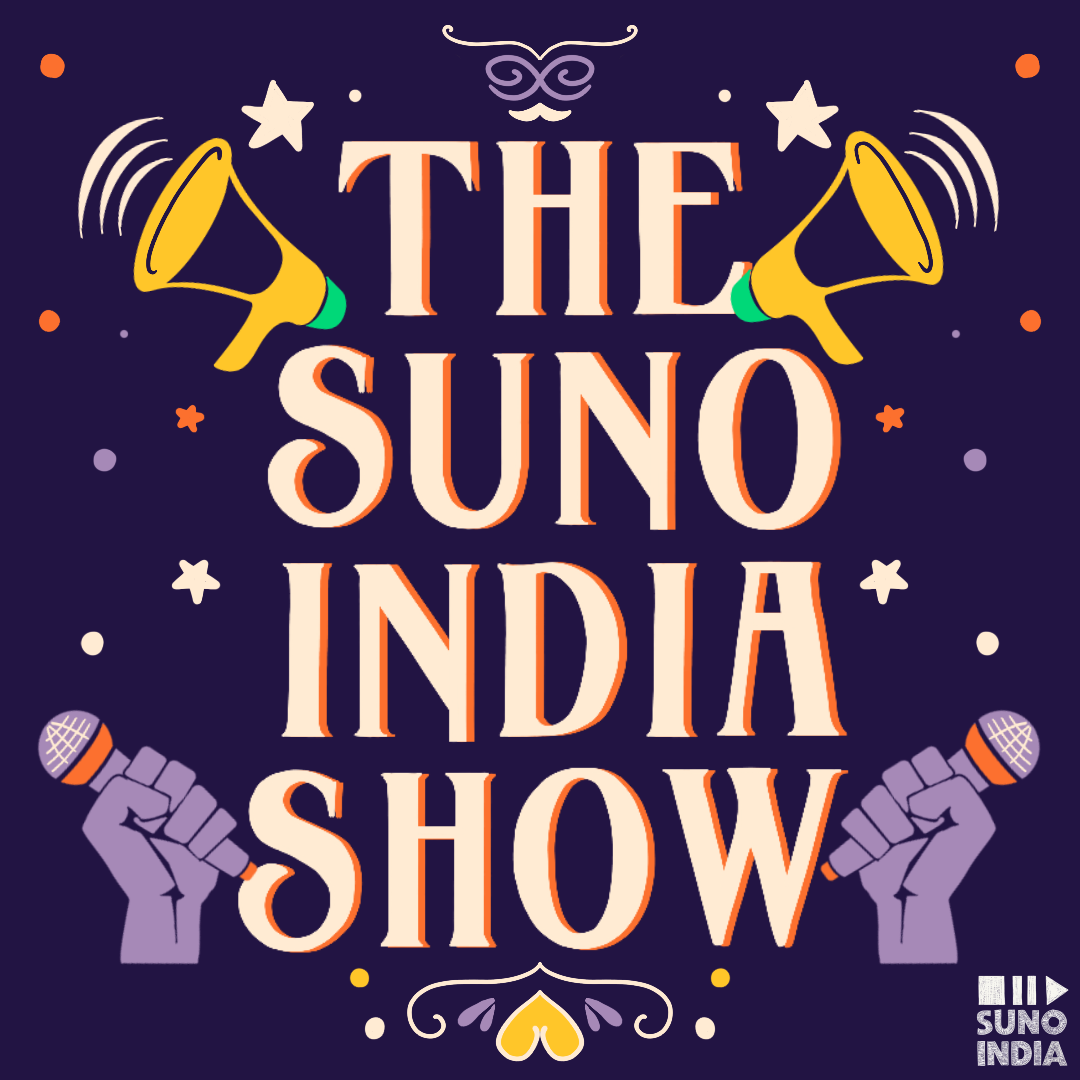 THE SUNO INDIA SHOW

SUNO INDIA